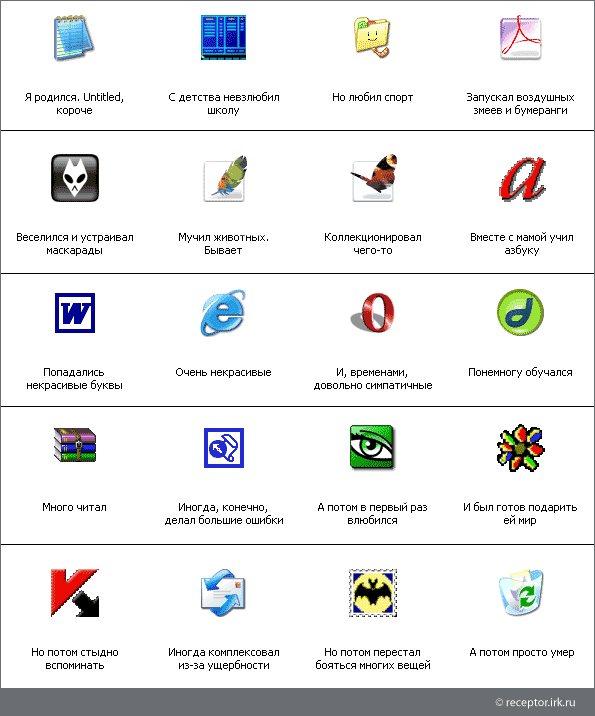 Я родился. Untitled, короче

С детства невзлюбил школу

Но любил спорт

Запускал воздушных змеев и бумеранги

Веселился и устраивал маскарады

Мучил животных. Бывает

Коллекционировал чего-то

Вместе с мамой учил азбуку

Попадались некрасивые буквы

Очень некрасивые

И, временами, довольно симпатичные

Понемногу обучался

Много читал

Иногда, конечно, делал большие ошибки

А потом в первый раз влюбился

И был готов подарить ей мир

Но потом стыдно вспоминать

Иногда комплексовал из-за ущербности

Но потом перестал бояться многих вещей

А потом просто умер

© receptor.irk.ru